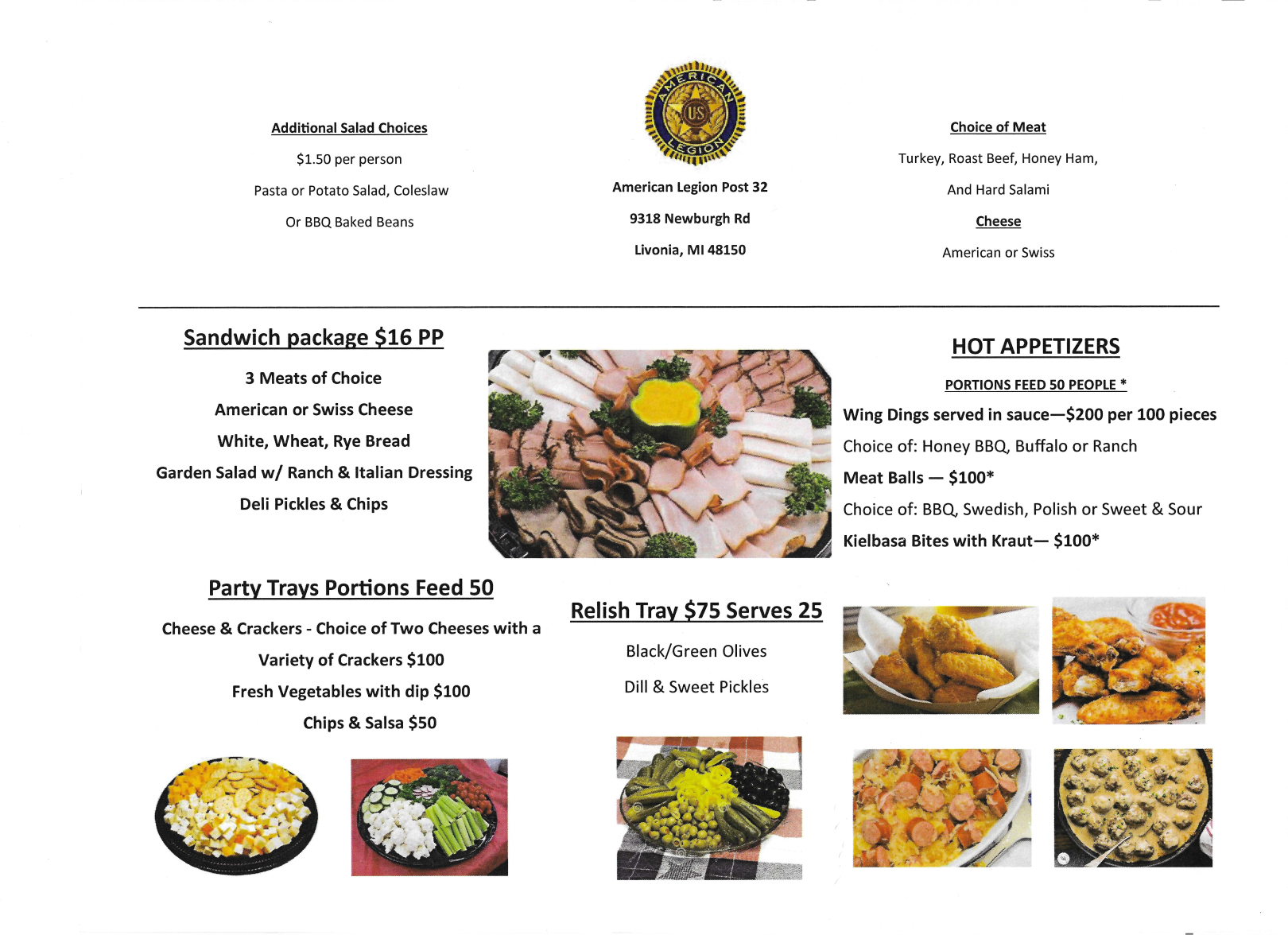 Additional Salad Choices

$1.50 per person

Pasta or Potato Salad, Coleslaw

Or BBQ Baked Beans

AMERICAN LEGION
US

American Legion Post 32

9318 Newburgh Rd

Livonia, MI 48150

Choice of Meat

Turkey, Roast Beef, Honey Ham,

And Hard Salami

Cheese

American or Swiss

Sandwich package $16 PP

3 Meats of Choice

American or Swiss Cheese

White, Wheat, Rye Bread

Garden Salad w/ Ranch & Italian Dressing

Deli Pickles & Chips

HOT APPETIZERS

PORTIONS FEED 50 PEOPLE *

Wing Dings served in sauce—$200 per 100 pieces

Choice of: Honey BBQ, Buffalo or Ranch

Meat Balls — $100*

Choice of: BBQ, Swedish, Polish or Sweet & Sour

Kielbasa Bites with Kraut— $100*

Party Trays Portions Feed 50

Cheese & Crackers - Choice of Two Cheeses with a Variety of Crackers $100

Fresh Vegetables with dip $100

Chips & Salsa $50

Relish Tray $75 Serves 25

Black/Green Olives

Dill & Sweet Pickles